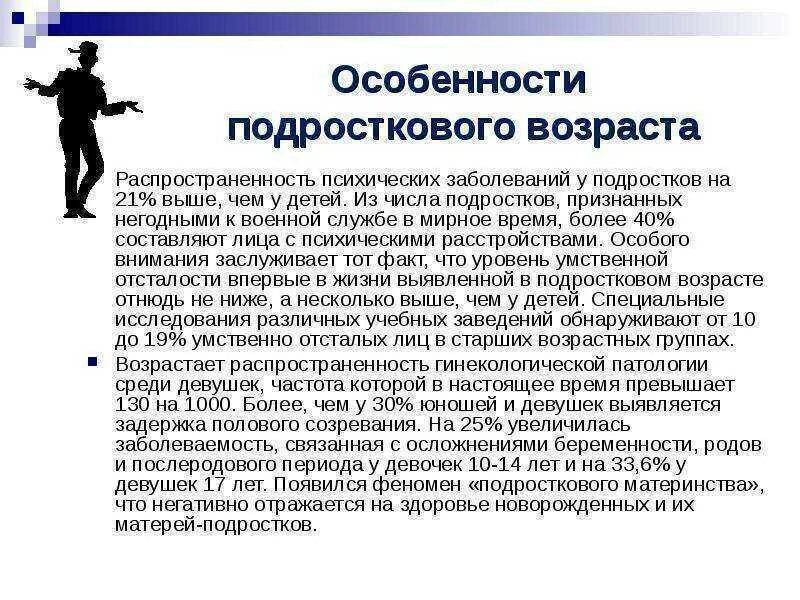 Особенности подросткового возраста

Распространенность психических заболеваний у подростков на 21% выше, чем у детей. Из числа подростков, признанных негодными к военной службе в мирное время, более 40% составляют лица с психическими расстройствами. Особого внимания заслуживает тот факт, что уровень умственной отсталости впервые в жизни выявленной в подростковом возрасте отнюдь не ниже, а несколько выше, чем у детей. Специальные исследования различных учебных заведений обнаруживают от 10 до 19% умственно отсталых лиц в старших возрастных группах.

Возрастает распространенность гинекологической патологии среди девушек, частота которой в настоящее время превышает 130 на 1000. Более, чем у 30% юношей и девушек выявляется задержка полового созревания. На 25% увеличилась заболеваемость, связанная с осложнениями беременности, родов и послеродового периода у девочек 10-14 лет и на 33,6% у девушек 17 лет. Появился феномен «подросткового материнства», что негативно отражается на здоровье новорожденных и их матерей-подростков.